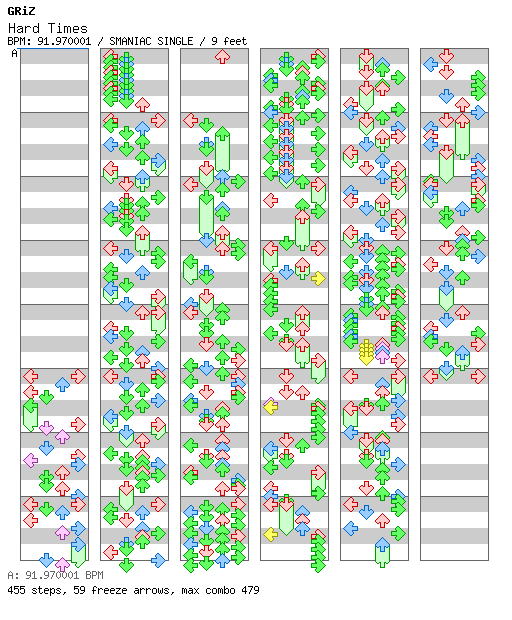 GRiZ
Hard Times
BPM: 91.970001 / SMANIAC SINGLE / 9 feet
A
A: 91.970001 BPM
455 steps, 59 freeze arrows, max combo 479